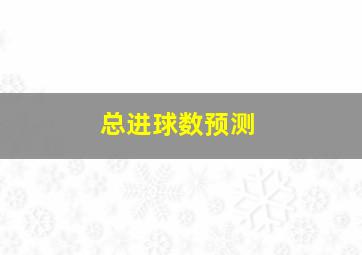 总进球数预测